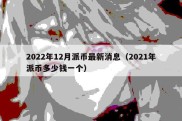 2022年12月派币最新消息（2021年派币多少钱一个）